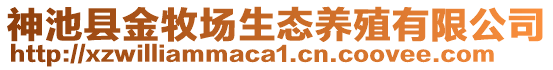 神池县金牧场生态养殖有限公司
http://xzwilliammaca1.cn.coovee.com